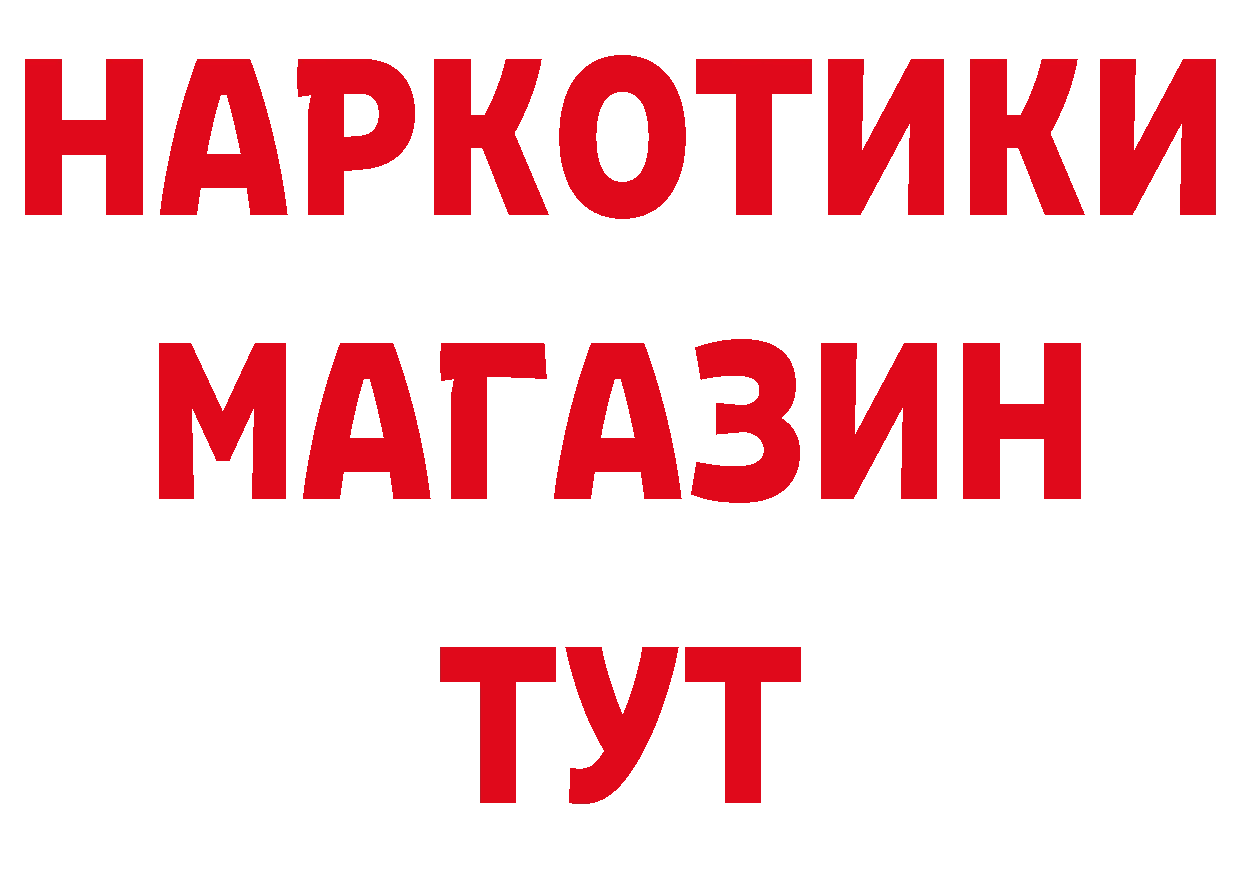 НАРКОТИКИ
МАГАЗИН
ТУТ